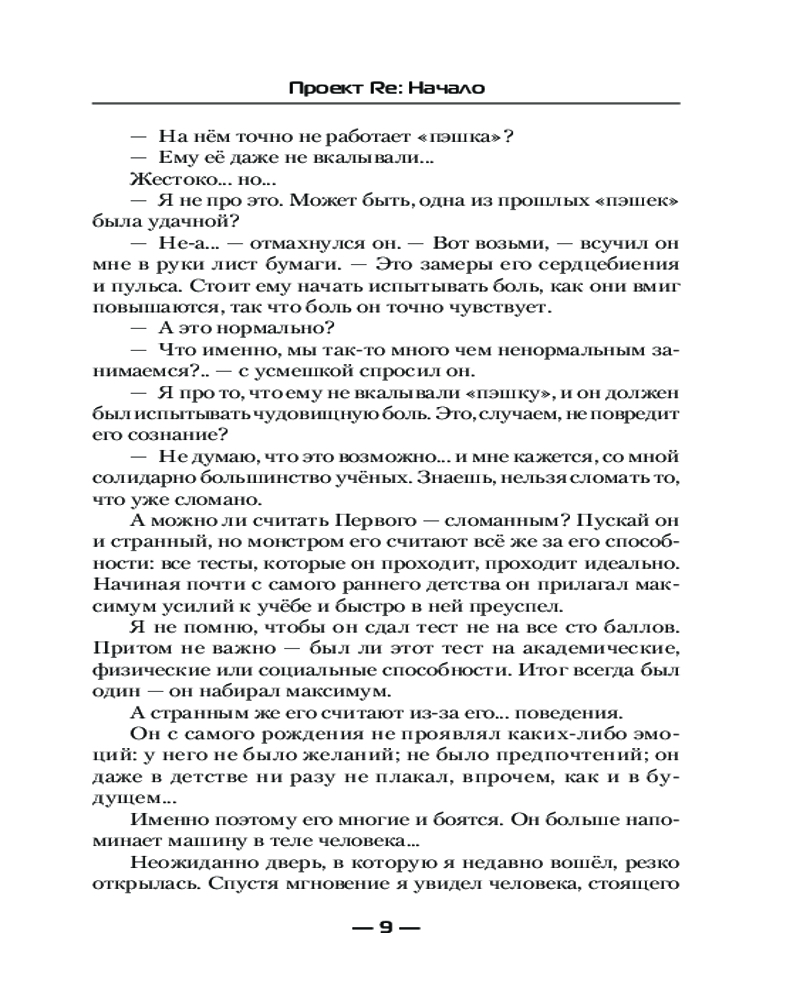 Проект Re: Начало

— На нём точно не работает «пэшка»?
— Ему её даже не вкалывали...
Жестоко... но...
— Я не про это. Может быть, одна из прошлых «пэшек» была удачной?
— Не-а... — отмахнулся он. — Вот возьми, — всучил он мне в руки лист бумаги. — Это замеры его сердцебиения и пульса. Стоит ему начать испытывать боль, как они вмиг повышаются, так что боль он точно чувствует.
— А это нормально?
— Что именно, мы так-то много чем ненормальным занимаемся?.. — с усмешкой спросил он.
— Я про то, что ему не вкалывали «пэшку», и он должен был испытывать чудовищную боль. Это, случаем, не повредит его сознание?
— Не думаю, что это возможно... и мне кажется, со мной солидарно большинство учёных. Знаешь, нельзя сломать то, что уже сломано.
А можно ли считать Первого — сломанным? Пускай он и странный, но монстром его считают всё же за его способности: все тесты, которые он проходит, проходит идеально. Начиная почти с самого раннего детства он прилагал максимум усилий к учёбе и быстро в ней преуспел.
Я не помню, чтобы он сдал тест не на все сто баллов. Притом не важно — был ли этот тест на академические, физические или социальные способности. Итог всегда был один — он набирал максимум.
А странным же его считают из-за его... поведения.
Он с самого рождения не проявлял каких-либо эмоций: у него не было желаний; не было предпочтений; он даже в детстве ни разу не плакал, впрочем, как и в будущем...
Именно поэтому его многие и боятся. Он больше напоминает машину в теле человека...
Неожиданно дверь, в которую я недавно вошёл, резко открылась. Спустя мгновение я увидел человека, стоящего

— 9 —